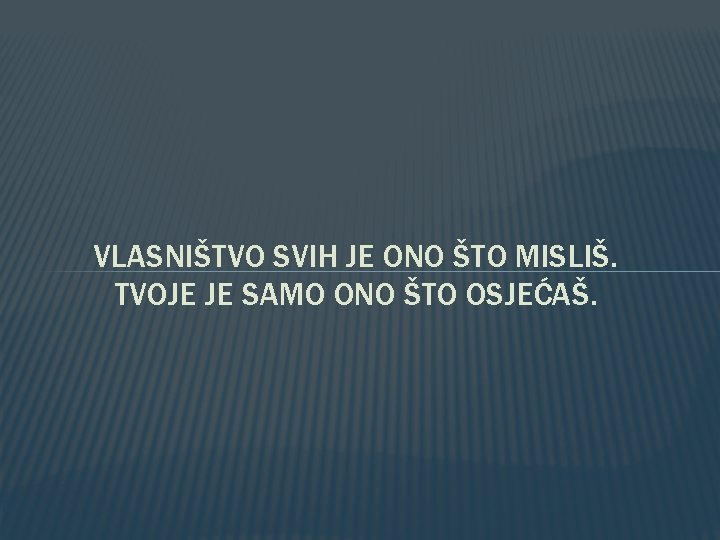 VLASNIŠTVO SVIH JE ONO ŠTO MISLIŠ.
TVOJE JE SAMO ONO ŠTO OSJEĆAŠ.